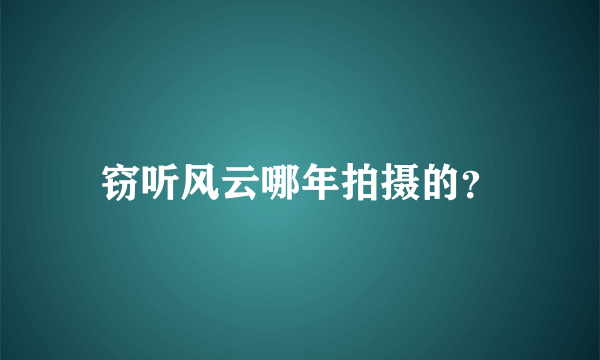 窃听风云哪年拍摄的?